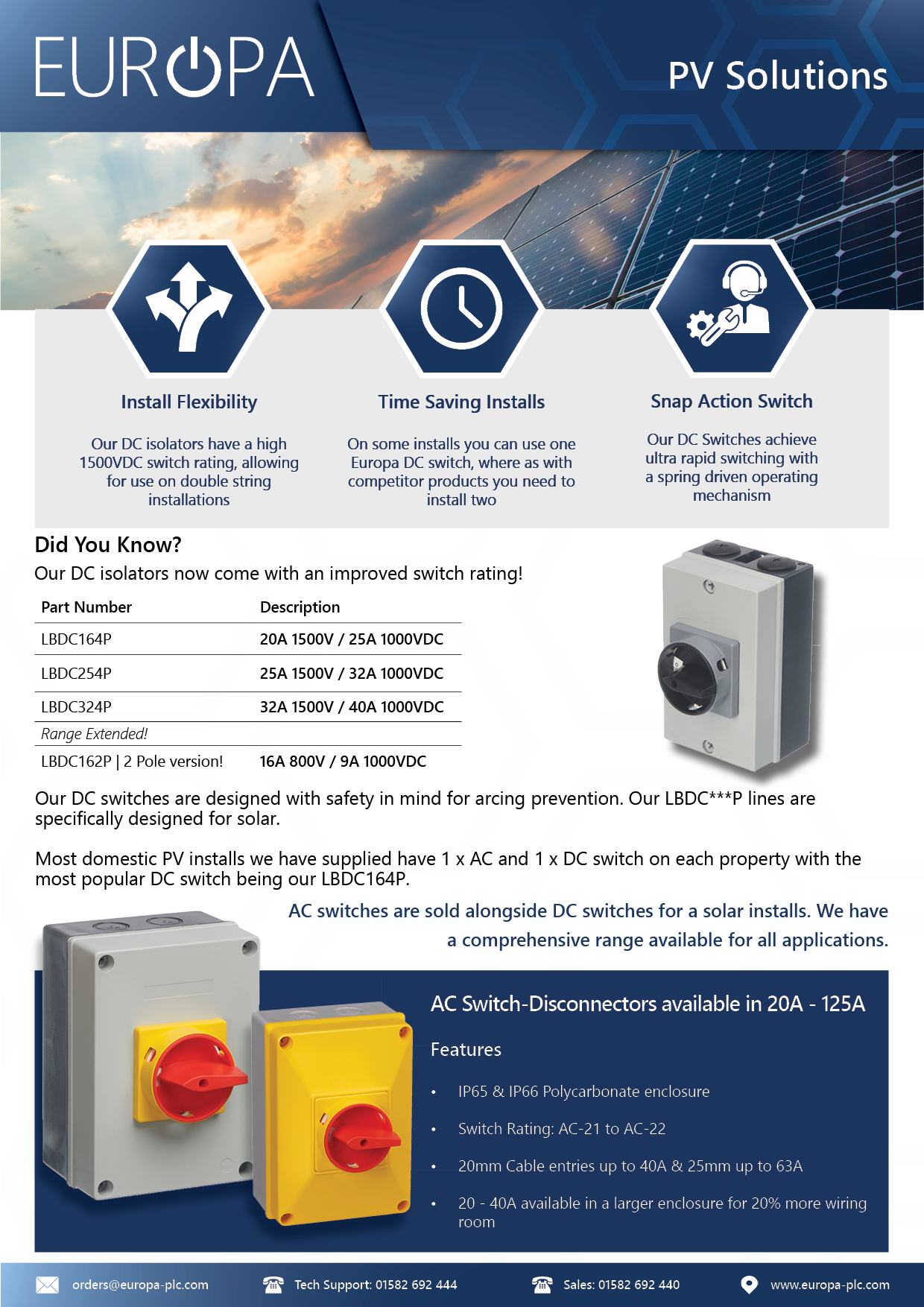 EUROPA

PV Solutions

Install Flexibility

Our DC isolators have a high 1500VDC switch rating, allowing for use on double string installations

Time Saving Installs

On some installs you can use one Europa DC switch, where as with competitor products you need to install two

Snap Action Switch

Our DC Switches achieve ultra rapid switching with a spring driven operating mechanism

Did You Know?

Our DC isolators now come with an improved switch rating!

| Part Number | Description |
|---|---|
| LBDC164P | 20A 1500V / 25A 1000VDC |
| LBDC254P | 25A 1500V / 32A 1000VDC |
| LBDC324P | 32A 1500V / 40A 1000VDC |
| Range Extended! | |
| LBDC162P \| 2 Pole version! | 16A 800V / 9A 1000VDC |

Our DC switches are designed with safety in mind for arcing prevention. Our LBDC***P lines are specifically designed for solar.

Most domestic PV installs we have supplied have 1 x AC and 1 x DC switch on each property with the most popular DC switch being our LBDC164P.

AC switches are sold alongside DC switches for a solar installs. We have a comprehensive range available for all applications.

AC Switch-Disconnectors available in 20A - 125A

Features

• IP65 & IP66 Polycarbonate enclosure
• Switch Rating: AC-21 to AC-22
• 20mm Cable entries up to 40A & 25mm up to 63A
• 20 - 40A available in a larger enclosure for 20% more wiring room

orders@europa-plc.com Tech Support: 01582 692 444 Sales: 01582 692 440 www.europa-plc.com